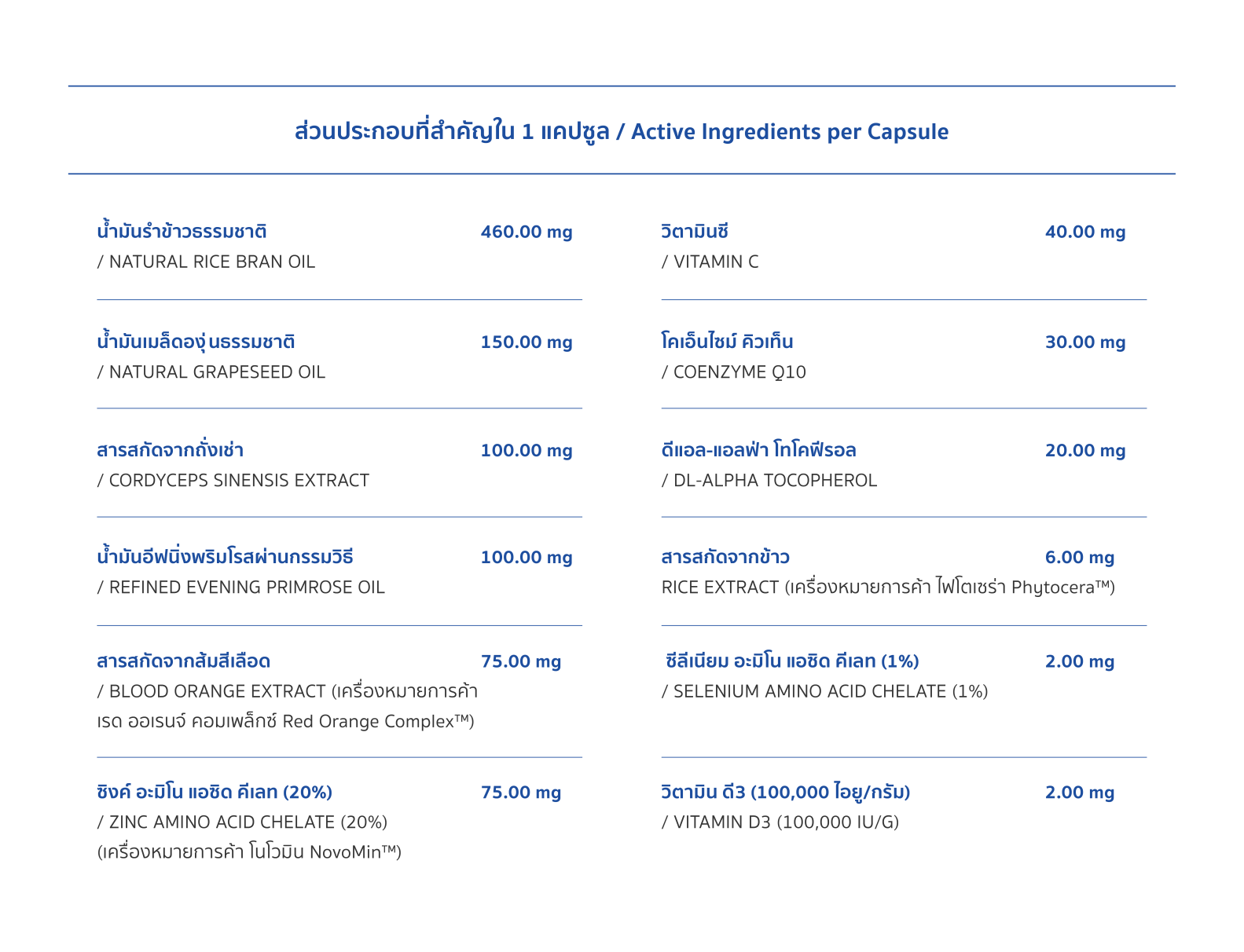 ส่วนประกอบที่สำคัญใน 1 แคปซูล / Active Ingredients per Capsule

น้ำมันรำข้าวธรรมชาติ 460.00 mg
/ NATURAL RICE BRAN OIL

น้ำมันเมล็ดองุ่นธรรมชาติ 150.00 mg
/ NATURAL GRAPESEED OIL

สารสกัดจากถั่งเช่า 100.00 mg
/ CORDYCEPS SINENSIS EXTRACT

น้ำมันอีฟนิ่งพริมโรสผ่านกรรมวิธี 100.00 mg
/ REFINED EVENING PRIMROSE OIL

สารสกัดจากส้มสีเลือด 75.00 mg
/ BLOOD ORANGE EXTRACT (เครื่องหมายการค้า เรด ออเรนจ์ คอมเพล็กซ์ Red Orange Complex™)

ซิงค์ อะมิโน แอซิด คีเลท (20%) 75.00 mg
/ ZINC AMINO ACID CHELATE (20%) (เครื่องหมายการค้า โนโวมิน NovoMin™)

วิตามินซี 40.00 mg
/ VITAMIN C

โคเอ็นไซม์ คิวเท็น 30.00 mg
/ COENZYME Q10

ดีแอล-แอลฟ่า โทโคฟีรอล 20.00 mg
/ DL-ALPHA TOCOPHEROL

สารสกัดจากข้าว 6.00 mg
RICE EXTRACT (เครื่องหมายการค้า ไฟโตเซร่า Phytocera™)

ซีลีเนียม อะมิโน แอซิด คีเลท (1%) 2.00 mg
/ SELENIUM AMINO ACID CHELATE (1%)

วิตามิน ดี3 (100,000 ไอยู/กรัม) 2.00 mg
/ VITAMIN D3 (100,000 IU/G)